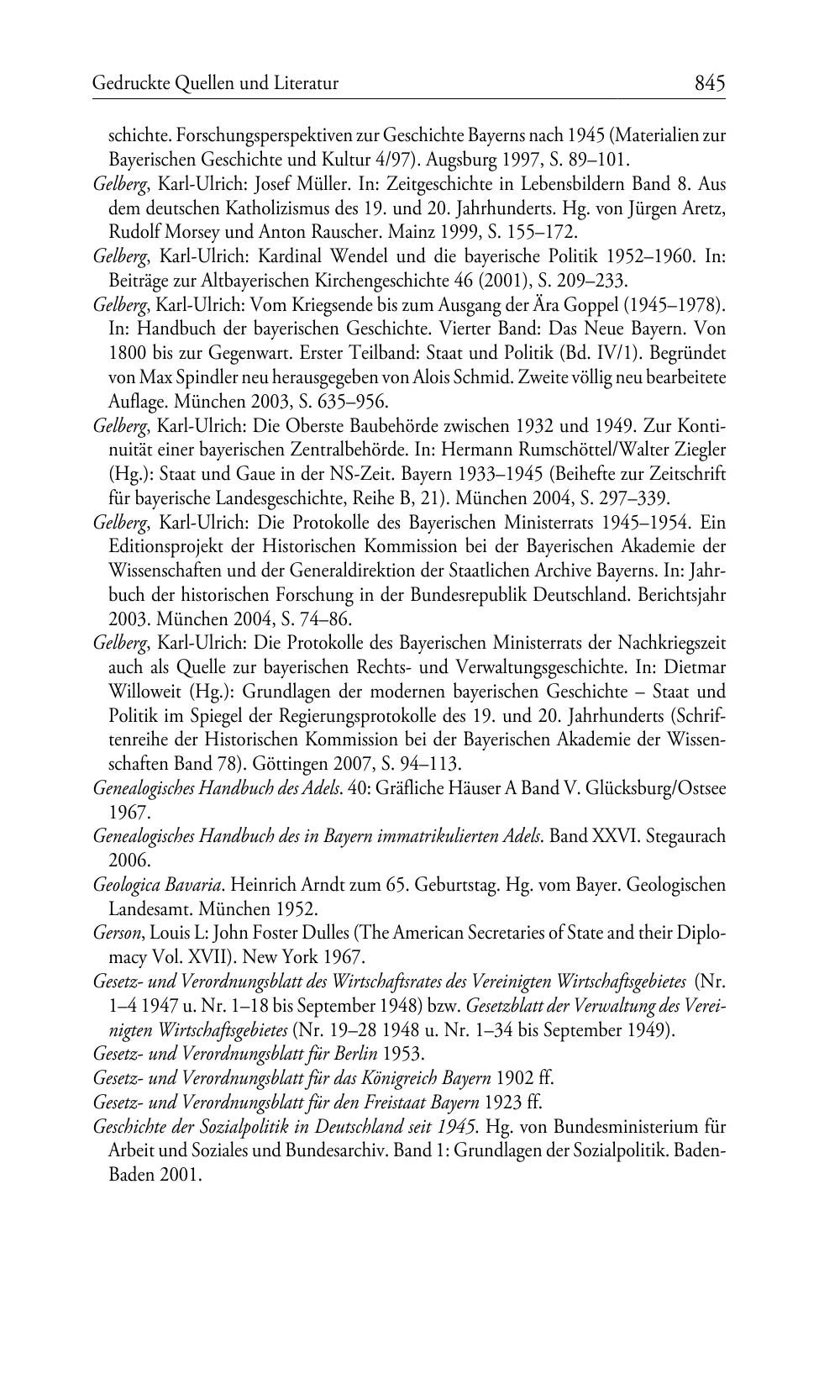 Gedruckte Quellen und Literatur 845

schichte. Forschungsperspektiven zur Geschichte Bayerns nach 1945 (Materialien zur Bayerischen Geschichte und Kultur 4/97). Augsburg 1997, S. 89–101.

Gelberg, Karl-Ulrich: Josef Müller. In: Zeitgeschichte in Lebensbildern Band 8. Aus dem deutschen Katholizismus des 19. und 20. Jahrhunderts. Hg. von Jürgen Aretz, Rudolf Morsey und Anton Rauscher. Mainz 1999, S. 155–172.

Gelberg, Karl-Ulrich: Kardinal Wendel und die bayerische Politik 1952–1960. In: Beiträge zur Altbayerischen Kirchengeschichte 46 (2001), S. 209–233.

Gelberg, Karl-Ulrich: Vom Kriegsende bis zum Ausgang der Ära Goppel (1945–1978). In: Handbuch der bayerischen Geschichte. Vierter Band: Das Neue Bayern. Von 1800 bis zur Gegenwart. Erster Teilband: Staat und Politik (Bd. IV/1). Begründet von Max Spindler neu herausgegeben von Alois Schmid. Zweite völlig neu bearbeitete Auflage. München 2003, S. 635–956.

Gelberg, Karl-Ulrich: Die Oberste Baubehörde zwischen 1932 und 1949. Zur Kontinuität einer bayerischen Zentralbehörde. In: Hermann Rumschöttel/Walter Ziegler (Hg.): Staat und Gaue in der NS-Zeit. Bayern 1933–1945 (Beihefte zur Zeitschrift für bayerische Landesgeschichte, Reihe B, 21). München 2004, S. 297–339.

Gelberg, Karl-Ulrich: Die Protokolle des Bayerischen Ministerrats 1945–1954. Ein Editionsprojekt der Historischen Kommission bei der Bayerischen Akademie der Wissenschaften und der Generaldirektion der Staatlichen Archive Bayerns. In: Jahrbuch der historischen Forschung in der Bundesrepublik Deutschland. Berichtsjahr 2003. München 2004, S. 74–86.

Gelberg, Karl-Ulrich: Die Protokolle des Bayerischen Ministerrats der Nachkriegszeit auch als Quelle zur bayerischen Rechts- und Verwaltungsgeschichte. In: Dietmar Willoweit (Hg.): Grundlagen der modernen bayerischen Geschichte – Staat und Politik im Spiegel der Regierungsprotokolle des 19. und 20. Jahrhunderts (Schriftenreihe der Historischen Kommission bei der Bayerischen Akademie der Wissenschaften Band 78). Göttingen 2007, S. 94–113.

Genealogisches Handbuch des Adels. 40: Gräfliche Häuser A Band V. Glücksburg/Ostsee 1967.

Genealogisches Handbuch des in Bayern immatrikulierten Adels. Band XXVI. Stegaurach 2006.

Geologica Bavaria. Heinrich Arndt zum 65. Geburtstag. Hg. vom Bayer. Geologischen Landesamt. München 1952.

Gerson, Louis L: John Foster Dulles (The American Secretaries of State and their Diplomacy Vol. XVII). New York 1967.

Gesetz- und Verordnungsblatt des Wirtschaftsrates des Vereinigten Wirtschaftsgebietes (Nr. 1–4 1947 u. Nr. 1–18 bis September 1948) bzw. Gesetzblatt der Verwaltung des Vereinigten Wirtschaftsgebietes (Nr. 19–28 1948 u. Nr. 1–34 bis September 1949).

Gesetz- und Verordnungsblatt für Berlin 1953.

Gesetz- und Verordnungsblatt für das Königreich Bayern 1902 ff.

Gesetz- und Verordnungsblatt für den Freistaat Bayern 1923 ff.

Geschichte der Sozialpolitik in Deutschland seit 1945. Hg. von Bundesministerium für Arbeit und Soziales und Bundesarchiv. Band 1: Grundlagen der Sozialpolitik. Baden-Baden 2001.